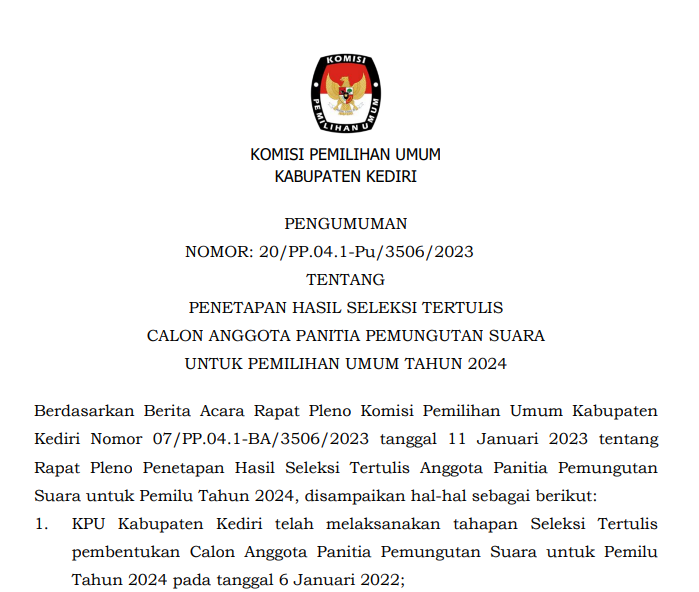 KOMISI PEMILIHAN UMUM

KOMISI PEMILIHAN UMUM
KABUPATEN KEDIRI

PENGUMUMAN
NOMOR: 20/PP.04.1-Pu/3506/2023
TENTANG
PENETAPAN HASIL SELEKSI TERTULIS
CALON ANGGOTA PANITIA PEMUNGUTAN SUARA
UNTUK PEMILIHAN UMUM TAHUN 2024

Berdasarkan Berita Acara Rapat Pleno Komisi Pemilihan Umum Kabupaten Kediri Nomor 07/PP.04.1-BA/3506/2023 tanggal 11 Januari 2023 tentang Rapat Pleno Penetapan Hasil Seleksi Tertulis Anggota Panitia Pemungutan Suara untuk Pemilu Tahun 2024, disampaikan hal-hal sebagai berikut:

1. KPU Kabupaten Kediri telah melaksanakan tahapan Seleksi Tertulis pembentukan Calon Anggota Panitia Pemungutan Suara untuk Pemilu Tahun 2024 pada tanggal 6 Januari 2022;